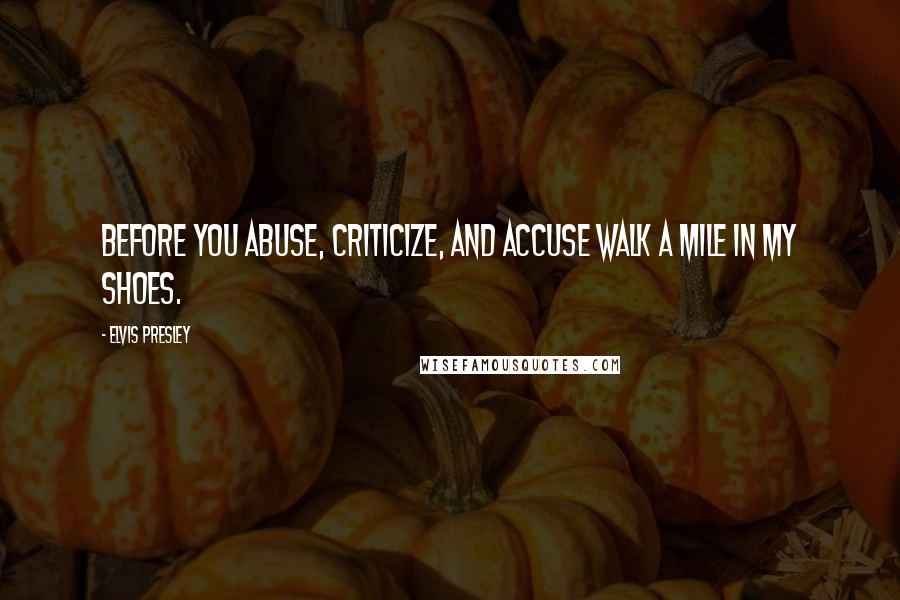 BEFORE YOU ABUSE, CRITICIZE, AND ACCUSE WALK A MILE IN MY SHOES.

- ELVIS PRESLEY

WISEFAMOUSQUOTES.COM